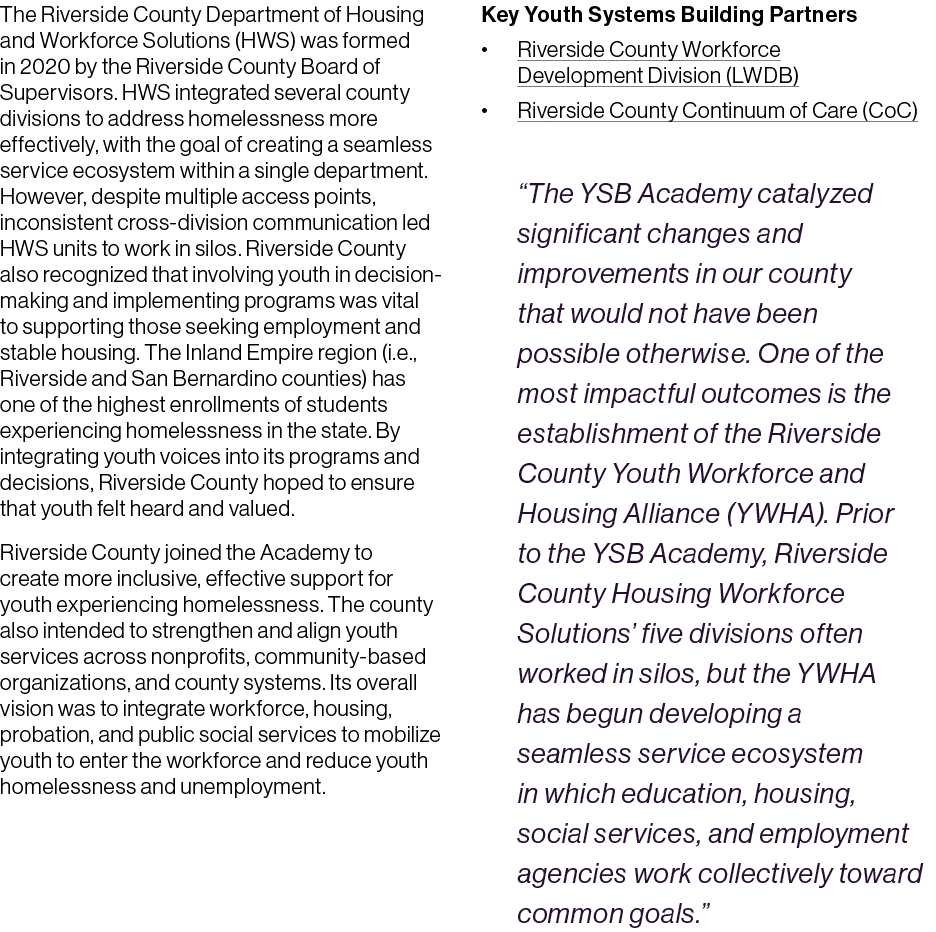 The Riverside County Department of Housing and Workforce Solutions (HWS) was formed in 2020 by the Riverside County Board of Supervisors. HWS integrated several county divisions to address homelessness more effectively, with the goal of creating a seamless service ecosystem within a single department. However, despite multiple access points, inconsistent cross-division communication led HWS units to work in silos. Riverside County also recognized that involving youth in decision-making and implementing programs was vital to supporting those seeking employment and stable housing. The Inland Empire region (i.e., Riverside and San Bernardino counties) has one of the highest enrollments of students experiencing homelessness in the state. By integrating youth voices into its programs and decisions, Riverside County hoped to ensure that youth felt heard and valued.

Riverside County joined the Academy to create more inclusive, effective support for youth experiencing homelessness. The county also intended to strengthen and align youth services across nonprofits, community-based organizations, and county systems. Its overall vision was to integrate workforce, housing, probation, and public social services to mobilize youth to enter the workforce and reduce youth homelessness and unemployment.

Key Youth Systems Building Partners

• Riverside County Workforce Development Division (LWDB)
• Riverside County Continuum of Care (CoC)

“The YSB Academy catalyzed significant changes and improvements in our county that would not have been possible otherwise. One of the most impactful outcomes is the establishment of the Riverside County Youth Workforce and Housing Alliance (YWHA). Prior to the YSB Academy, Riverside County Housing Workforce Solutions’ five divisions often worked in silos, but the YWHA has begun developing a seamless service ecosystem in which education, housing, social services, and employment agencies work collectively toward common goals.”